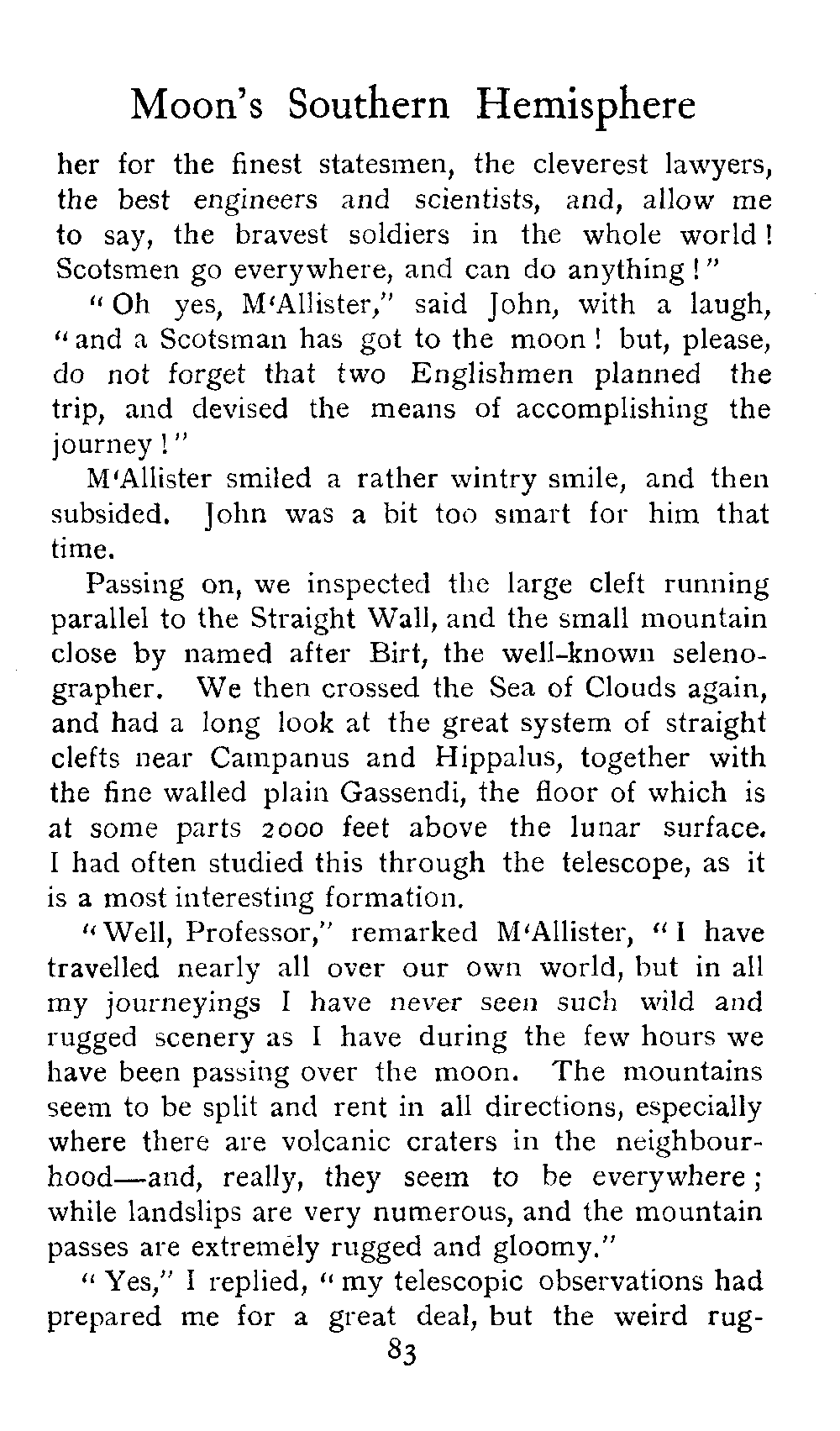 Moon's Southern Hemisphere

her for the finest statesmen, the cleverest lawyers, the best engineers and scientists, and, allow me to say, the bravest soldiers in the whole world! Scotsmen go everywhere, and can do anything!"

"Oh yes, M'Allister," said John, with a laugh, "and a Scotsman has got to the moon! but, please, do not forget that two Englishmen planned the trip, and devised the means of accomplishing the journey!"

M'Allister smiled a rather wintry smile, and then subsided. John was a bit too smart for him that time.

Passing on, we inspected the large cleft running parallel to the Straight Wall, and the small mountain close by named after Birt, the well-known selenographer. We then crossed the Sea of Clouds again, and had a long look at the great system of straight clefts near Campanus and Hippalus, together with the fine walled plain Gassendi, the floor of which is at some parts 2000 feet above the lunar surface. I had often studied this through the telescope, as it is a most interesting formation.

"Well, Professor," remarked M'Allister, "I have travelled nearly all over our own world, but in all my journeyings I have never seen such wild and rugged scenery as I have during the few hours we have been passing over the moon. The mountains seem to be split and rent in all directions, especially where there are volcanic craters in the neighbourhood—and, really, they seem to be everywhere; while landslips are very numerous, and the mountain passes are extremely rugged and gloomy."

"Yes," I replied, "my telescopic observations had prepared me for a great deal, but the weird rug-

83